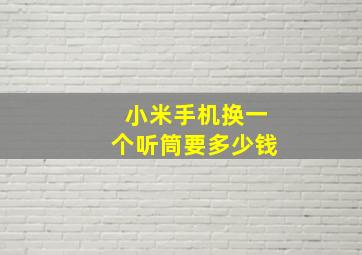 小米手机换一个听筒要多少钱